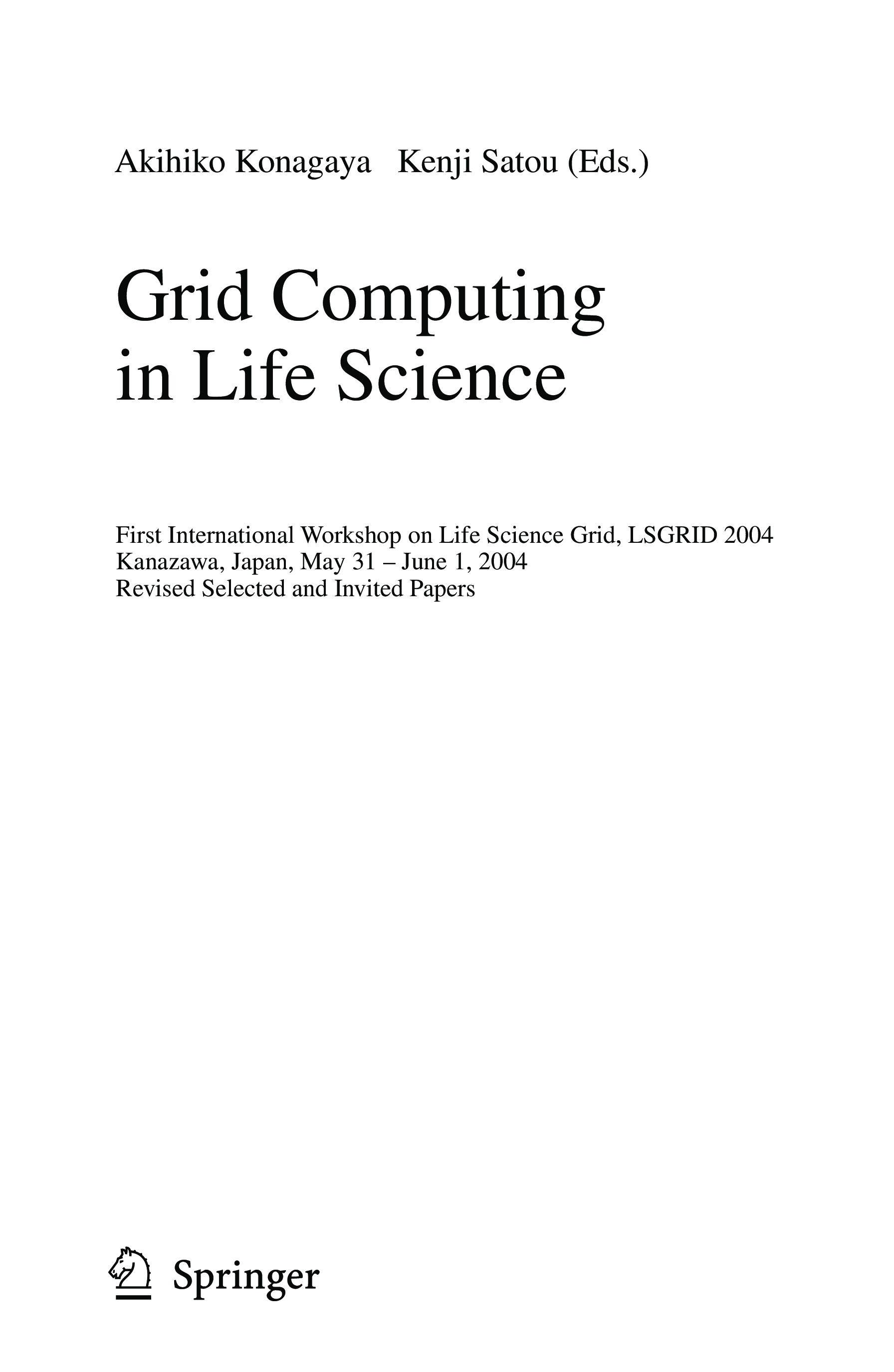 Akihiko Konagaya   Kenji Satou (Eds.)

Grid Computing
in Life Science

First International Workshop on Life Science Grid, LSGRID 2004
Kanazawa, Japan, May 31 – June 1, 2004
Revised Selected and Invited Papers

Springer